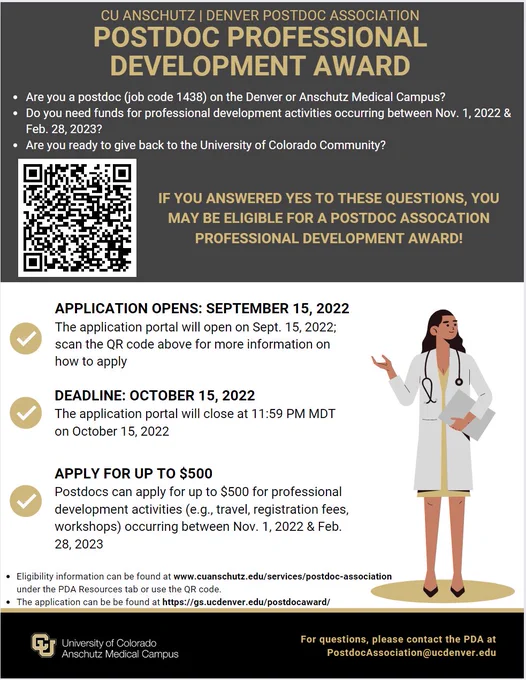 CU ANSCHUTZ | DENVER POSTDOC ASSOCIATION

POSTDOC PROFESSIONAL DEVELOPMENT AWARD

• Are you a postdoc (job code 1438) on the Denver or Anschutz Medical Campus?
• Do you need funds for professional development activities occurring between Nov. 1, 2022 & Feb. 28, 2023?
• Are you ready to give back to the University of Colorado Community?

IF YOU ANSWERED YES TO THESE QUESTIONS, YOU MAY BE ELIGIBLE FOR A POSTDOC ASSOCATION PROFESSIONAL DEVELOPMENT AWARD!

APPLICATION OPENS: SEPTEMBER 15, 2022

The application portal will open on Sept. 15, 2022; scan the QR code above for more information on how to apply

DEADLINE: OCTOBER 15, 2022

The application portal will close at 11:59 PM MDT on October 15, 2022

APPLY FOR UP TO $500

Postdocs can apply for up to $500 for professional development activities (e.g., travel, registration fees, workshops) occurring between Nov. 1, 2022 & Feb. 28, 2023

• Eligibility information can be found at www.cuanschutz.edu/services/postdoc-association under the PDA Resources tab or use the QR code.
• The application can be be found at https://gs.ucdenver.edu/postdocaward/

University of Colorado
Anschutz Medical Campus

For questions, please contact the PDA at PostdocAssociation@ucdenver.edu